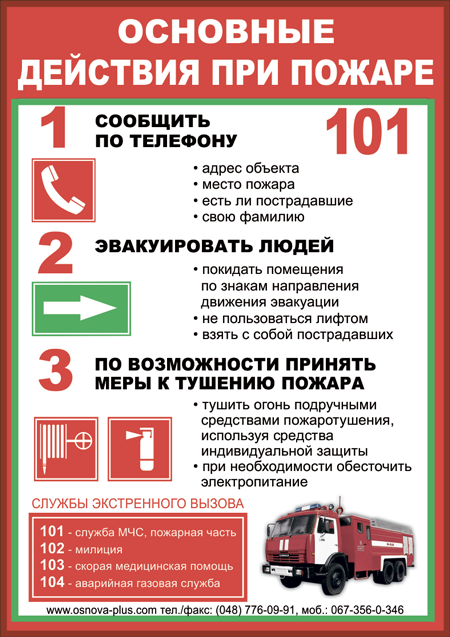 ОСНОВНЫЕ ДЕЙСТВИЯ ПРИ ПОЖАРЕ

1 СООБЩИТЬ ПО ТЕЛЕФОНУ 101

• адрес объекта
• место пожара
• есть ли пострадавшие
• свою фамилию

2 ЭВАКУИРОВАТЬ ЛЮДЕЙ

• покидать помещения по знакам направления движения эвакуации
• не пользоваться лифтом
• взять с собой пострадавших

3 ПО ВОЗМОЖНОСТИ ПРИНЯТЬ МЕРЫ К ТУШЕНИЮ ПОЖАРА

• тушить огонь подручными средствами пожаротушения, используя средства индивидуальной защиты
• при необходимости обесточить электропитание

СЛУЖБЫ ЭКСТРЕННОГО ВЫЗОВА

101 - служба МЧС, пожарная часть
102 - милиция
103 - скорая медицинская помощь
104 - аварийная газовая служба

www.osnova-plus.com тел./факс: (048) 776-09-91, моб.: 067-356-0-346